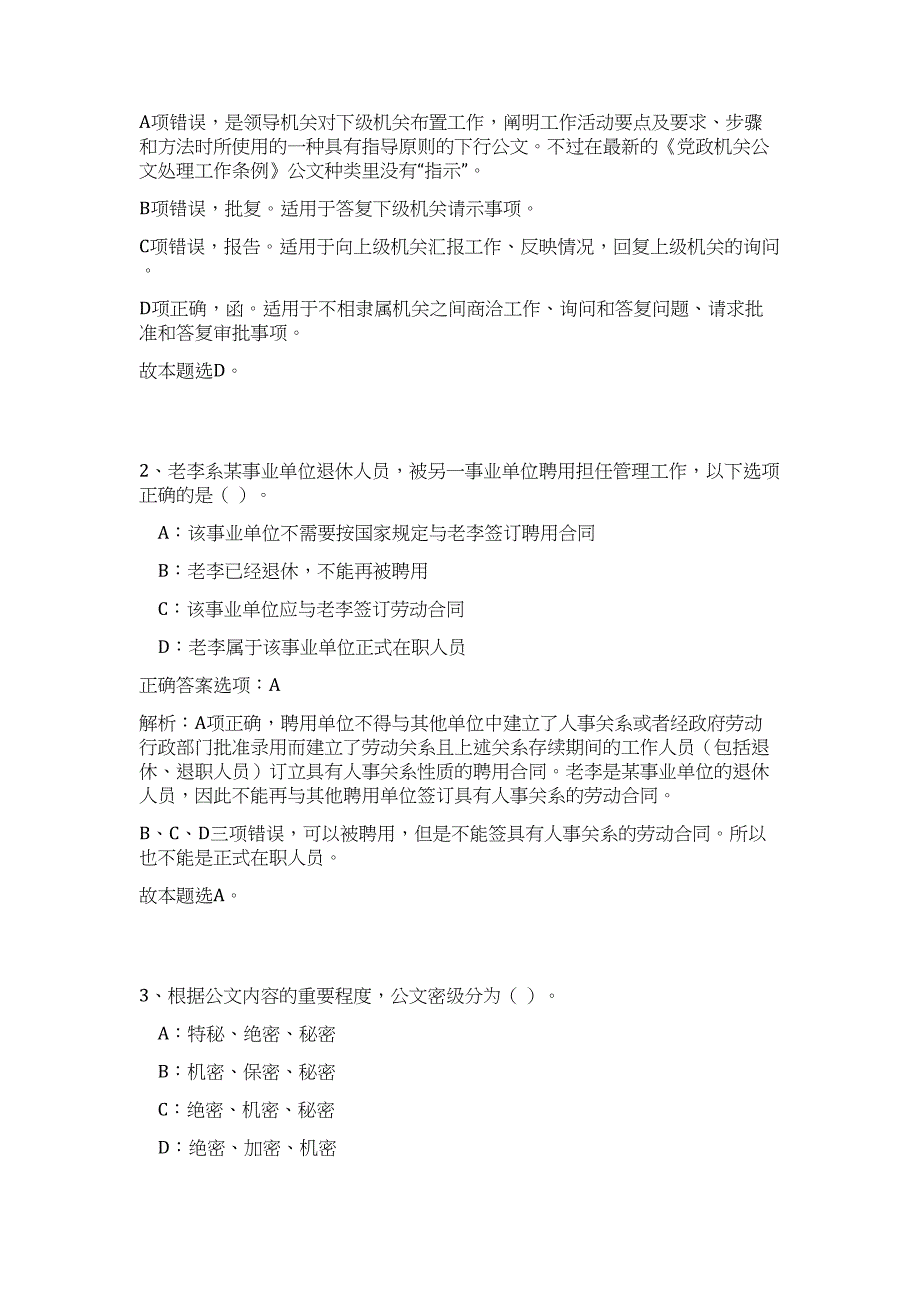 A项错误，是领导机关对下级机关布置工作，阐明工作活动要点及要求、步骤和方法时所使用的一种具有指导原则的下行公文。不过在最新的《党政机关公文处理工作条例》公文种类里没有“指示”。

B项错误，批复。适用于答复下级机关请示事项。

C项错误，报告。适用于向上级机关汇报工作、反映情况，回复上级机关的询问。

D项正确，函。适用于不相隶属机关之间商洽工作、询问和答复问题、请求批准和答复审批事项。

故本题选D。

2、老李系某事业单位退休人员，被另一事业单位聘用担任管理工作，以下选项正确的是（ ）。

A：该事业单位不需要按国家规定与老李签订聘用合同

B：老李已经退休，不能再被聘用

C：该事业单位应与老李签订劳动合同

D：老李属于该事业单位正式在职人员

正确答案选项：A

解析：A项正确，聘用单位不得与其他单位中建立了人事关系或者经政府劳动行政部门批准录用而建立了劳动关系且上述关系存续期间的工作人员（包括退休、退职人员）订立具有人事关系性质的聘用合同。老李是某事业单位的退休人员，因此不能再与其他聘用单位签订具有人事关系的劳动合同。

B、C、D三项错误，可以被聘用，但是不能签具有人事关系的劳动合同。所以也不能是正式在职人员。

故本题选A。

3、根据公文内容的重要程度，公文密级分为（ ）。

A：特秘、绝密、秘密

B：机密、保密、秘密

C：绝密、机密、秘密

D：绝密、加密、机密